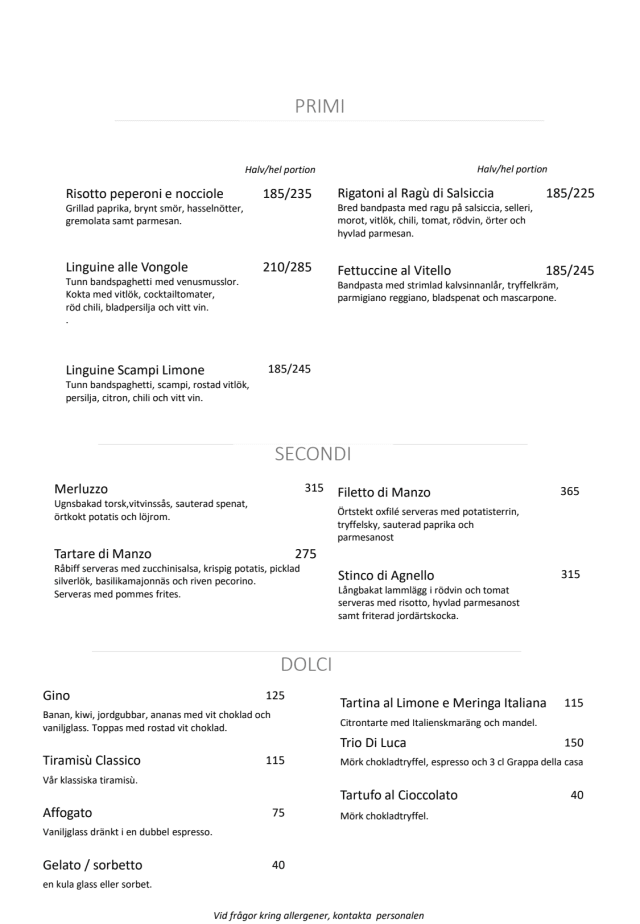 PRIMI

Halv/hel portion

Risotto peperoni e nocciole 185/235
Grillad paprika, brynt smör, hasselnötter, gremolata samt parmesan.

Linguine alle Vongole 210/285
Tunn bandspaghetti med venusmusslor. Kokta med vitlök, cocktailtomater, röd chili, bladpersilja och vitt vin.
.

Linguine Scampi Limone 185/245
Tunn bandspaghetti, scampi, rostad vitlök, persilja, citron, chili och vitt vin.

Halv/hel portion

Rigatoni al Ragù di Salsiccia 185/225
Bred bandpasta med ragu på salsiccia, selleri, morot, vitlök, chili, tomat, rödvin, örter och hyvlad parmesan.

Fettuccine al Vitello 185/245
Bandpasta med strimlad kalvsinnanlår, tryffelkräm, parmigiano reggiano, bladspenat och mascarpone.

SECONDI

Merluzzo 315
Ugnsbakad torsk,vitvinssås, sauterad spenat, örtkokt potatis och löjrom.

Tartare di Manzo 275
Råbiff serveras med zucchinisalsa, krispig potatis, picklad silverlök, basilikamajonnäs och riven pecorino. Serveras med pommes frites.

Filetto di Manzo 365
Örtstekt oxfilé serveras med potatisterrin, tryffelsky, sauterad paprika och parmesanost

Stinco di Agnello 315
Långbakat lammlägg i rödvin och tomat serveras med risotto, hyvlad parmesanost samt friterad jordärtskocka.

DOLCI

Gino 125
Banan, kiwi, jordgubbar, ananas med vit choklad och vaniljglass. Toppas med rostad vit choklad.

Tiramisù Classico 115
Vår klassiska tiramisù.

Affogato 75
Vaniljglass dränkt i en dubbel espresso.

Gelato / sorbetto 40
en kula glass eller sorbet.

Tartina al Limone e Meringa Italiana 115
Citrontarte med Italienskmaräng och mandel.

Trio Di Luca 150
Mörk chokladtryffel, espresso och 3 cl Grappa della casa

Tartufo al Cioccolato 40
Mörk chokladtryffel.

Vid frågor kring allergener, kontakta personalen